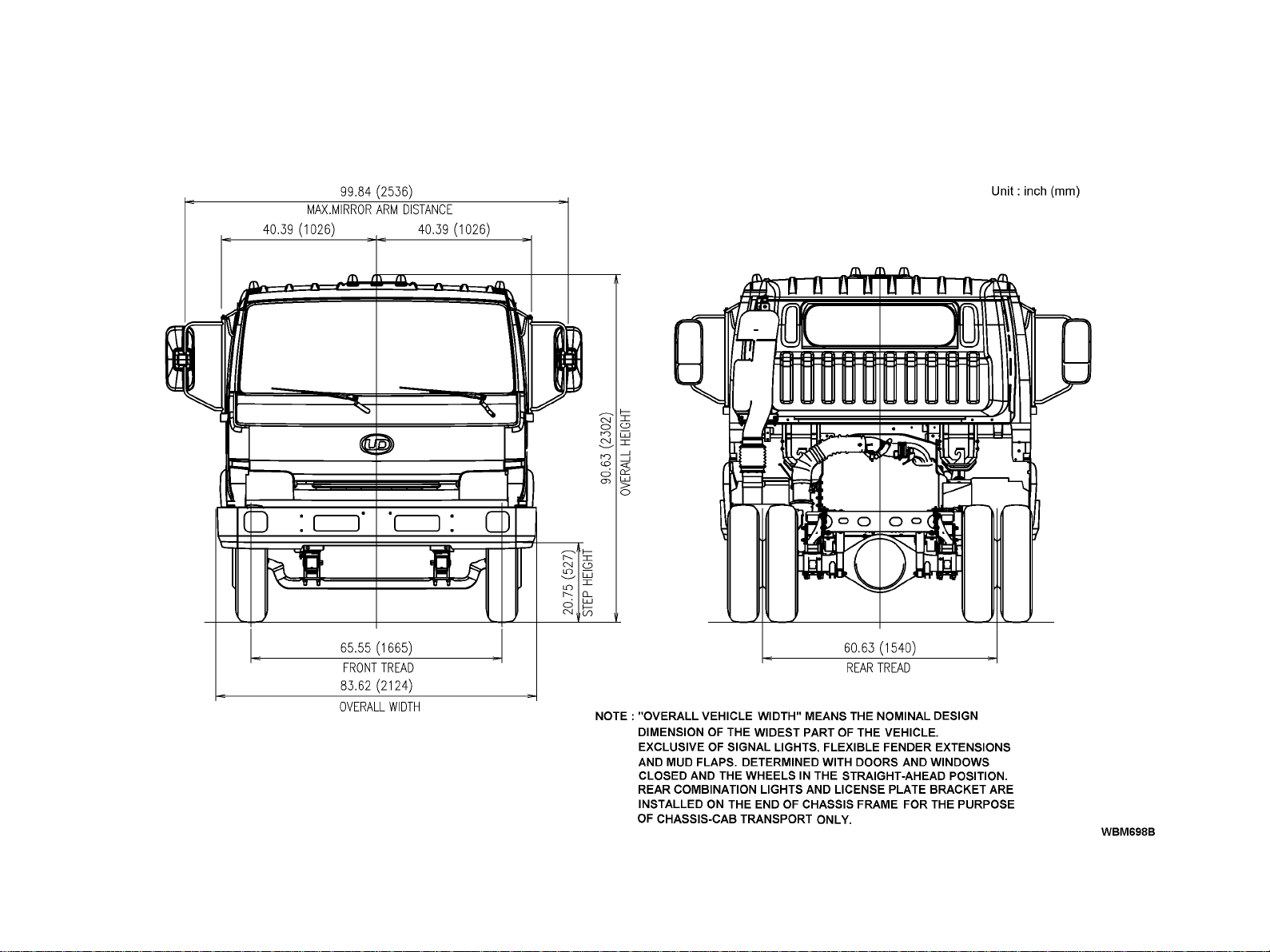 99.84 (2536)
MAX.MIRROR ARM DISTANCE
40.39 (1026)
40.39 (1026)

Unit : inch (mm)

UD

90.63 (2302)
OVERALL HEIGHT

20.75 (527)
STEP HEIGHT

65.55 (1665)
FRONT TREAD
83.62 (2124)
OVERALL WIDTH

60.63 (1540)
REAR TREAD

NOTE : "OVERALL VEHICLE WIDTH" MEANS THE NOMINAL DESIGN DIMENSION OF THE WIDEST PART OF THE VEHICLE. EXCLUSIVE OF SIGNAL LIGHTS, FLEXIBLE FENDER EXTENSIONS AND MUD FLAPS. DETERMINED WITH DOORS AND WINDOWS CLOSED AND THE WHEELS IN THE STRAIGHT-AHEAD POSITION. REAR COMBINATION LIGHTS AND LICENSE PLATE BRACKET ARE INSTALLED ON THE END OF CHASSIS FRAME FOR THE PURPOSE OF CHASSIS-CAB TRANSPORT ONLY.

WBM698B